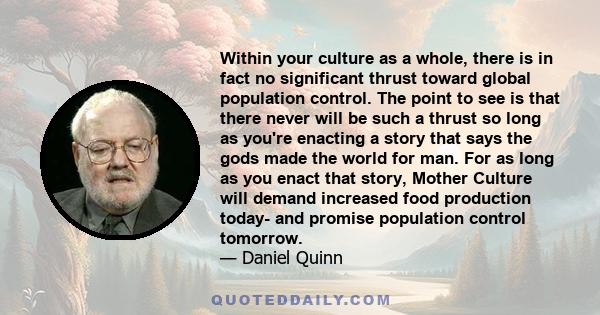 Within your culture as a whole, there is in fact no significant thrust toward global population control. The point to see is that there never will be such a thrust so long as you're enacting a story that says the gods made the world for man. For as long as you enact that story, Mother Culture will demand increased food production today- and promise population control tomorrow.
— Daniel Quinn

QUOTEDDAILY.COM